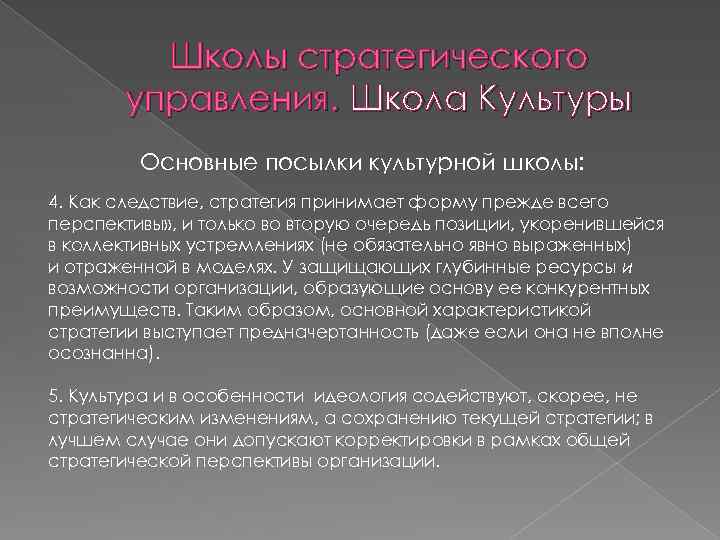 Школы стратегического управления. Школа Культуры

Основные посылки культурной школы:

4. Как следствие, стратегия принимает форму прежде всего перспективы», и только во вторую очередь позиции, укоренившейся в коллективных устремлениях (не обязательно явно выраженных) и отраженной в моделях. У защищающих глубинные ресурсы и возможности организации, образующие основу ее конкурентных преимуществ. Таким образом, основной характеристикой стратегии выступает предначертанность (даже если она не вполне осознанна).

5. Культура и в особенности идеология содействуют, скорее, не стратегическим изменениям, а сохранению текущей стратегии; в лучшем случае они допускают корректировки в рамках общей стратегической перспективы организации.